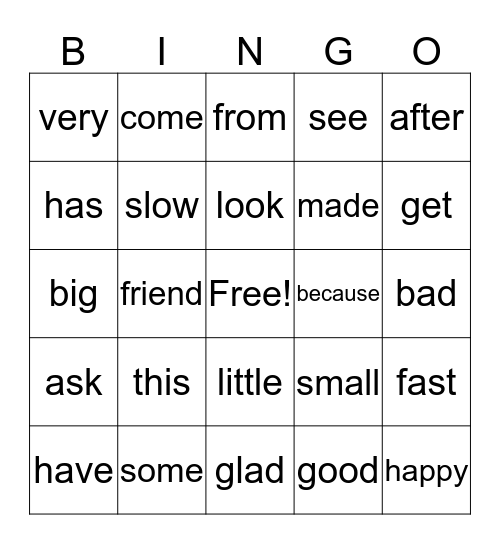 | B | I | N | G | O |
|---|---|---|---|---|
| very | come | from | see | after |
| has | slow | look | made | get |
| big | friend | Free! | because | bad |
| ask | this | little | small | fast |
| have | some | glad | good | happy |